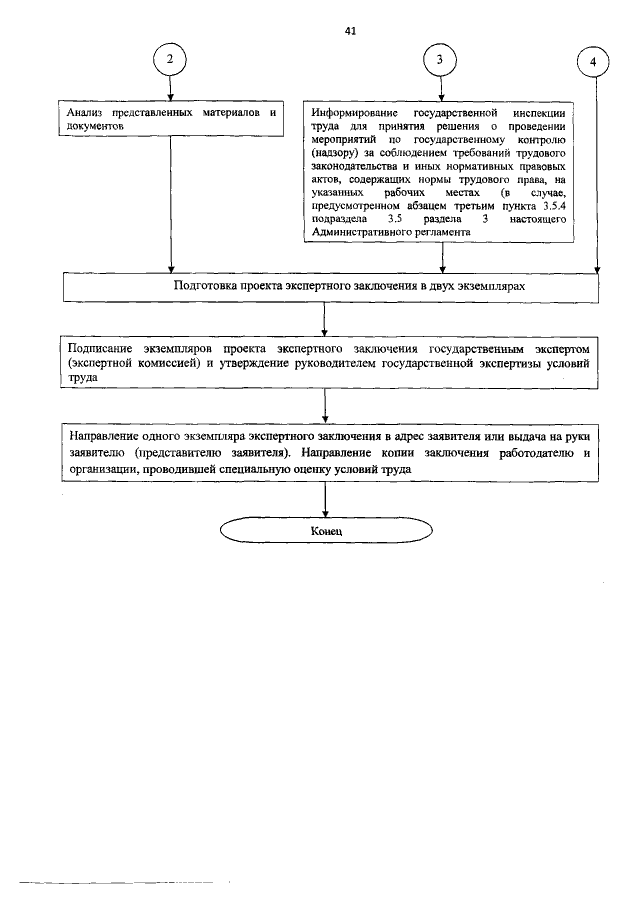 41

2

3

4

Анализ представленных материалов и документов

Информирование государственной инспекции труда для принятия решения о проведении мероприятий по государственному контролю (надзору) за соблюдением требований трудового законодательства и иных нормативных правовых актов, содержащих нормы трудового права, на указанных рабочих местах (в случае, предусмотренном абзацем третьим пункта 3.5.4 подраздела 3.5 раздела 3 настоящего Административного регламента

Подготовка проекта экспертного заключения в двух экземплярах

Подписание экземпляров проекта экспертного заключения государственным экспертом (экспертной комиссией) и утверждение руководителем государственной экспертизы условий труда

Направление одного экземпляра экспертного заключения в адрес заявителя или выдача на руки заявителю (представителю заявителя). Направление копии заключения работодателю и организации, проводившей специальную оценку условий труда

Конец